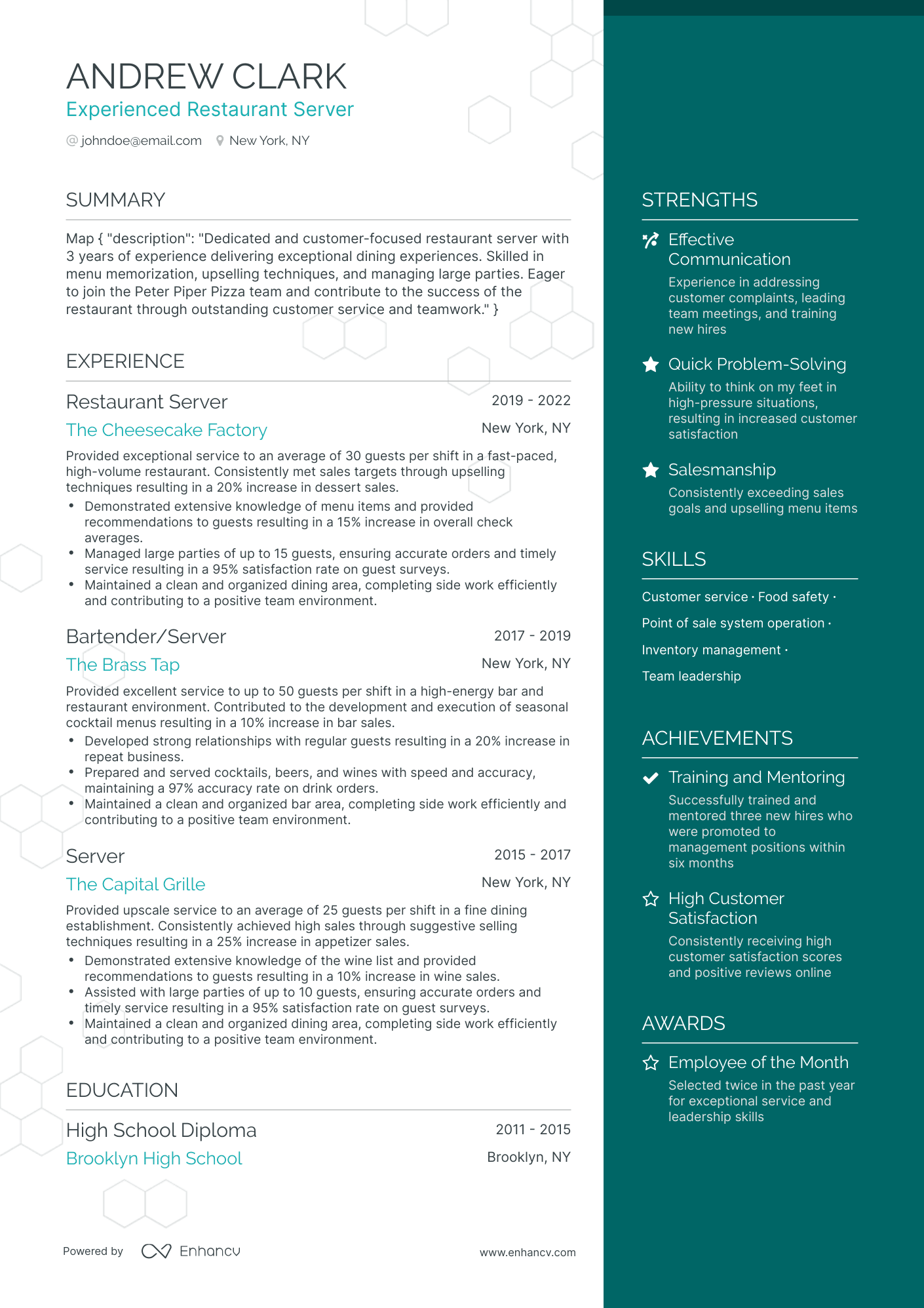 ANDREW CLARK
Experienced Restaurant Server
@ johndoe@email.com New York, NY

SUMMARY

Map { "description": "Dedicated and customer-focused restaurant server with 3 years of experience delivering exceptional dining experiences. Skilled in menu memorization, upselling techniques, and managing large parties. Eager to join the Peter Piper Pizza team and contribute to the success of the restaurant through outstanding customer service and teamwork." }

EXPERIENCE

Restaurant Server
2019 - 2022
The Cheesecake Factory
New York, NY
Provided exceptional service to an average of 30 guests per shift in a fast-paced, high-volume restaurant. Consistently met sales targets through upselling techniques resulting in a 20% increase in dessert sales.
• Demonstrated extensive knowledge of menu items and provided recommendations to guests resulting in a 15% increase in overall check averages.
• Managed large parties of up to 15 guests, ensuring accurate orders and timely service resulting in a 95% satisfaction rate on guest surveys.
• Maintained a clean and organized dining area, completing side work efficiently and contributing to a positive team environment.

Bartender/Server
2017 - 2019
The Brass Tap
New York, NY
Provided excellent service to up to 50 guests per shift in a high-energy bar and restaurant environment. Contributed to the development and execution of seasonal cocktail menus resulting in a 10% increase in bar sales.
• Developed strong relationships with regular guests resulting in a 20% increase in repeat business.
• Prepared and served cocktails, beers, and wines with speed and accuracy, maintaining a 97% accuracy rate on drink orders.
• Maintained a clean and organized bar area, completing side work efficiently and contributing to a positive team environment.

Server
2015 - 2017
The Capital Grille
New York, NY
Provided upscale service to an average of 25 guests per shift in a fine dining establishment. Consistently achieved high sales through suggestive selling techniques resulting in a 25% increase in appetizer sales.
• Demonstrated extensive knowledge of the wine list and provided recommendations to guests resulting in a 10% increase in wine sales.
• Assisted with large parties of up to 10 guests, ensuring accurate orders and timely service resulting in a 95% satisfaction rate on guest surveys.
• Maintained a clean and organized dining area, completing side work efficiently and contributing to a positive team environment.

EDUCATION

High School Diploma
2011 - 2015
Brooklyn High School
Brooklyn, NY

Powered by Enhancv
www.enhancv.com

STRENGTHS

Effective Communication
Experience in addressing customer complaints, leading team meetings, and training new hires

Quick Problem-Solving
Ability to think on my feet in high-pressure situations, resulting in increased customer satisfaction

Salesmanship
Consistently exceeding sales goals and upselling menu items

SKILLS

Customer service · Food safety ·
Point of sale system operation ·
Inventory management ·
Team leadership

ACHIEVEMENTS

Training and Mentoring
Successfully trained and mentored three new hires who were promoted to management positions within six months

High Customer Satisfaction
Consistently receiving high customer satisfaction scores and positive reviews online

AWARDS

Employee of the Month
Selected twice in the past year for exceptional service and leadership skills